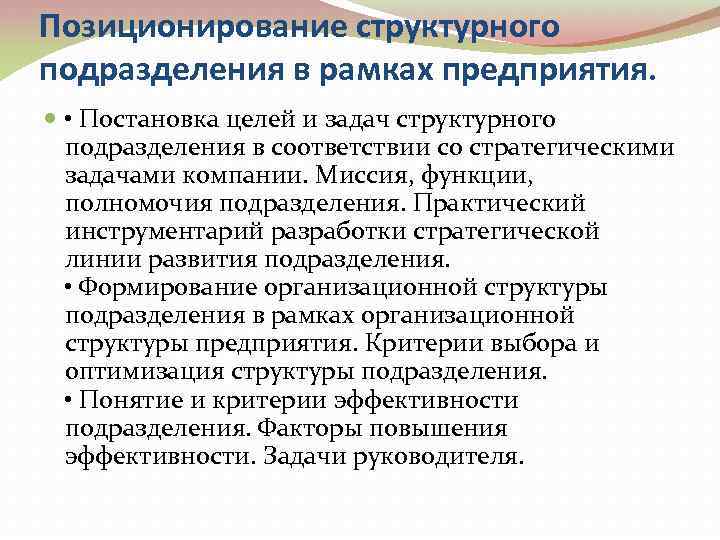 Позиционирование структурного подразделения в рамках предприятия.

• Постановка целей и задач структурного подразделения в соответствии со стратегическими задачами компании. Миссия, функции, полномочия подразделения. Практический инструментарий разработки стратегической линии развития подразделения.
• Формирование организационной структуры подразделения в рамках организационной структуры предприятия. Критерии выбора и оптимизация структуры подразделения.
• Понятие и критерии эффективности подразделения. Факторы повышения эффективности. Задачи руководителя.